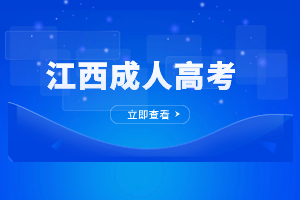 江西成人高考

立即查看 >